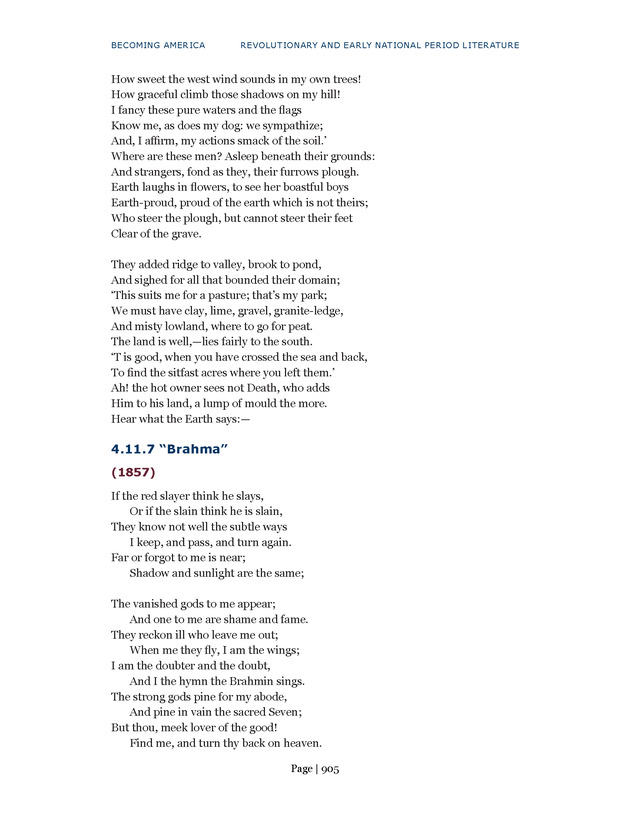 BECOMING AMERICA REVOLUTIONARY AND EARLY NATIONAL PERIOD LITERATURE

How sweet the west wind sounds in my own trees!
How graceful climb those shadows on my hill!
I fancy these pure waters and the flags
Know me, as does my dog: we sympathize;
And, I affirm, my actions smack of the soil.'
Where are these men? Asleep beneath their grounds:
And strangers, fond as they, their furrows plough.
Earth laughs in flowers, to see her boastful boys
Earth-proud, proud of the earth which is not theirs;
Who steer the plough, but cannot steer their feet
Clear of the grave.

They added ridge to valley, brook to pond,
And sighed for all that bounded their domain;
'This suits me for a pasture; that's my park;
We must have clay, lime, gravel, granite-ledge,
And misty lowland, where to go for peat.
The land is well,—lies fairly to the south.
'T is good, when you have crossed the sea and back,
To find the sitfast acres where you left them.'
Ah! the hot owner sees not Death, who adds
Him to his land, a lump of mould the more.
Hear what the Earth says:—

4.11.7 "Brahma"

(1857)

If the red slayer think he slays,
Or if the slain think he is slain,
They know not well the subtle ways
I keep, and pass, and turn again.
Far or forgot to me is near;
Shadow and sunlight are the same;

The vanished gods to me appear;
And one to me are shame and fame.
They reckon ill who leave me out;
When me they fly, I am the wings;
I am the doubter and the doubt,
And I the hymn the Brahmin sings.
The strong gods pine for my abode,
And pine in vain the sacred Seven;
But thou, meek lover of the good!
Find me, and turn thy back on heaven.

Page | 905